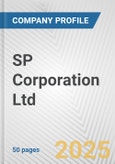 COMPANY PROFILE

SP Corporation Ltd

50 pages

2025